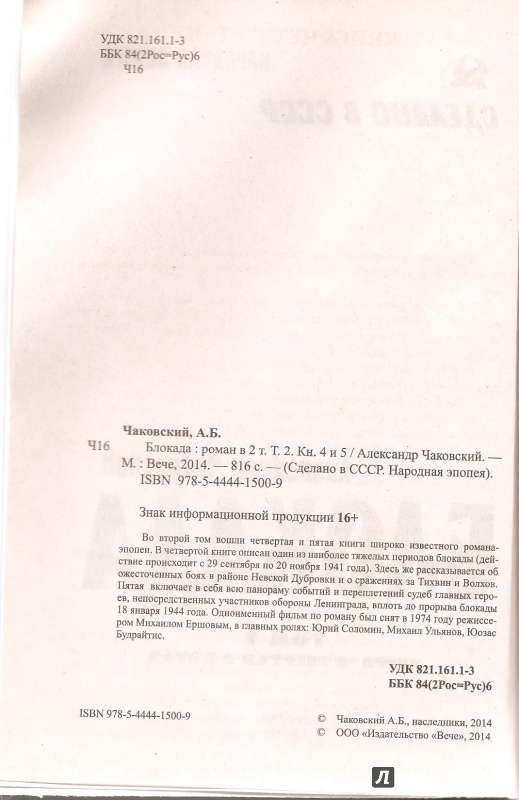 УДК 821.161.1-3
ББК 84(2Рос=Рус)6
Ч16

Чаковский, А.Б.

Ч16 Блокада : роман в 2 т. Т. 2. Кн. 4 и 5 / Александр Чаковский. — М. : Вече, 2014. — 816 с. — (Сделано в СССР. Народная эпопея).

ISBN 978-5-4444-1500-9

Знак информационной продукции 16+

Во второй том вошли четвертая и пятая книги широко известного романа-эпопеи. В четвертой книге описан один из наиболее тяжелых периодов блокады (действие происходит с 29 сентября по 20 ноября 1941 года). Здесь же рассказывается об ожесточенных боях в районе Невской Дубровки и о сражениях за Тихвин и Волхов. Пятая включает в себя всю панораму событий и переплетений судеб главных героев, непосредственных участников обороны Ленинграда, вплоть до прорыва блокады 18 января 1944 года. Одноименный фильм по роману был снят в 1974 году режиссером Михаилом Ершовым, в главных ролях: Юрий Соломин, Михаил Ульянов, Юозас Будрайтис.

УДК 821.161.1-3
ББК 84(2Рос=Рус)6

ISBN 978-5-4444-1500-9

© Чаковский А.Б., наследники, 2014
© ООО «Издательство «Вече», 2014